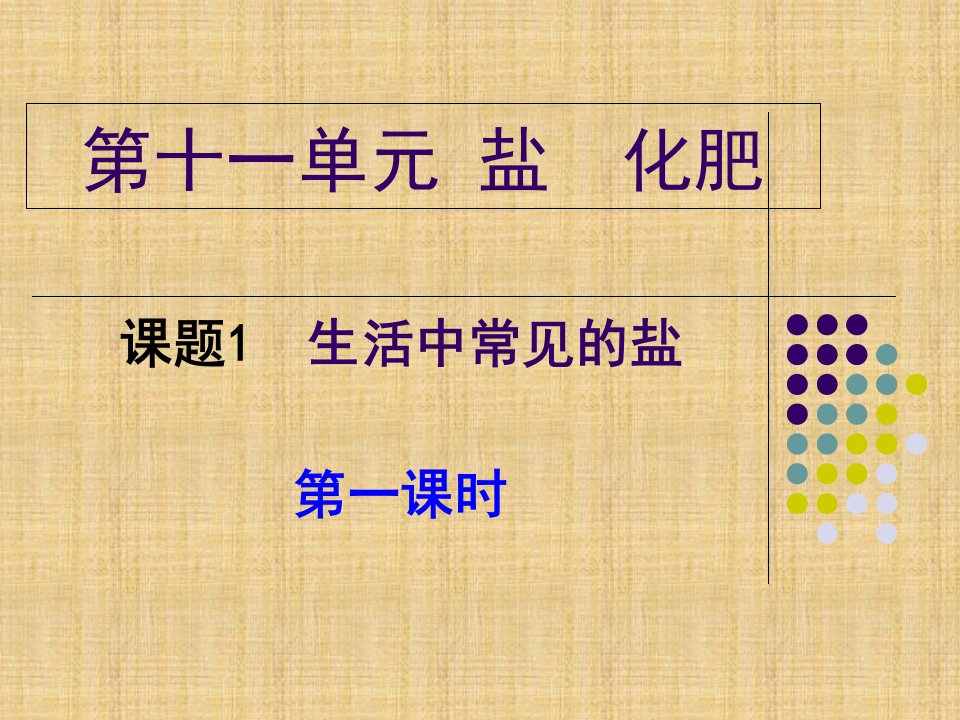 第十一单元 盐　化肥

课题1　生活中常见的盐

第一课时